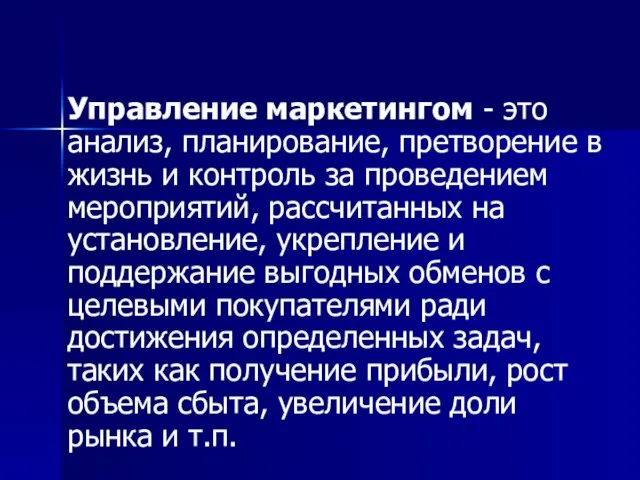 Управление маркетингом - это анализ, планирование, претворение в жизнь и контроль за проведением мероприятий, рассчитанных на установление, укрепление и поддержание выгодных обменов с целевыми покупателями ради достижения определенных задач, таких как получение прибыли, рост объема сбыта, увеличение доли рынка и т.п.